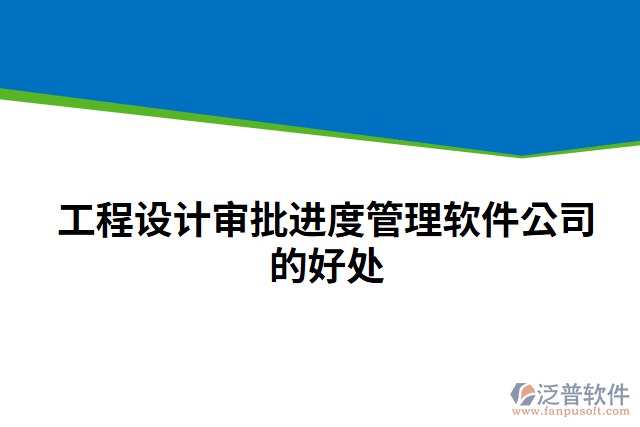 工程设计审批进度管理软件公司的好处

泛普软件
www.fanpusoft.com